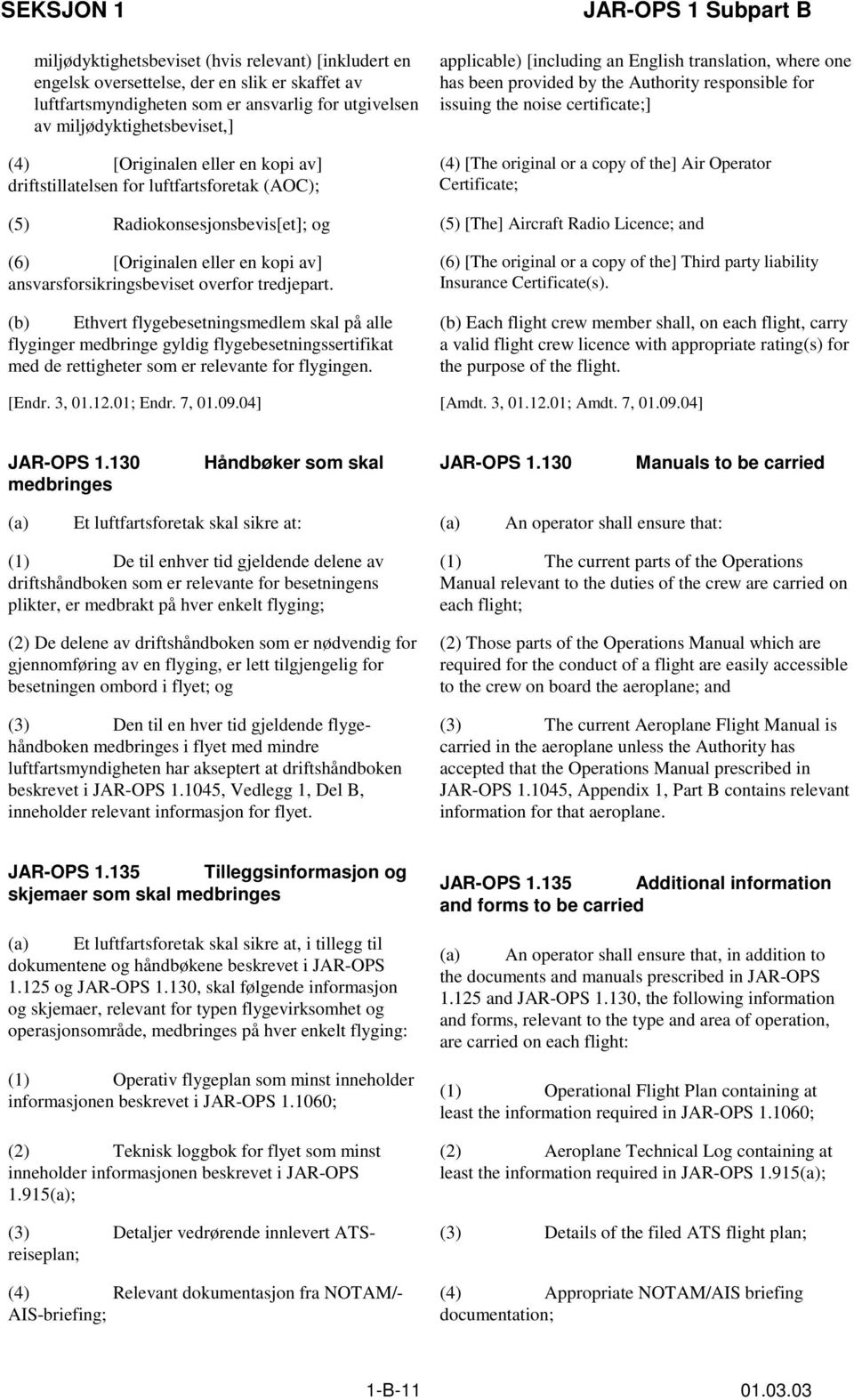 SEKSJON 1

JAR-OPS 1 Subpart B

miljødyktighetsbeviset (hvis relevant) [inkludert en engelsk oversettelse, der en slik er skaffet av luftfartsmyndigheten som er ansvarlig for utgivelsen av miljødyktighetsbeviset,]

(4) [Originalen eller en kopi av] driftstillatelsen for luftfartsforetak (AOC);

(5) Radiokonsesjonsbevis[et]; og

(6) [Originalen eller en kopi av] ansvarsforsikringsbeviset overfor tredjepart.

(b) Ethvert flygebesetningsmedlem skal på alle flyginger medbringe gyldig flygebesetningssertifikat med de rettigheter som er relevante for flygingen.

[Endr. 3, 01.12.01; Endr. 7, 01.09.04]

JAR-OPS 1.130 Håndbøker som skal medbringes

(a) Et luftfartsforetak skal sikre at:

(1) De til enhver tid gjeldende delene av driftshåndboken som er relevante for besetningens plikter, er medbrakt på hver enkelt flyging;

(2) De delene av driftshåndboken som er nødvendig for gjennomføring av en flyging, er lett tilgjengelig for besetningen ombord i flyet; og

(3) Den til en hver tid gjeldende flygehåndboken medbringes i flyet med mindre luftfartsmyndigheten har akseptert at driftshåndboken beskrevet i JAR-OPS 1.1045, Vedlegg 1, Del B, inneholder relevant informasjon for flyet.

JAR-OPS 1.135 Tilleggsinformasjon og skjemaer som skal medbringes

(a) Et luftfartsforetak skal sikre at, i tillegg til dokumentene og håndbøkene beskrevet i JAR-OPS 1.125 og JAR-OPS 1.130, skal følgende informasjon og skjemaer, relevant for typen flygevirksomhet og operasjonsområde, medbringes på hver enkelt flyging:

(1) Operativ flygeplan som minst inneholder informasjonen beskrevet i JAR-OPS 1.1060;

(2) Teknisk loggbok for flyet som minst inneholder informasjonen beskrevet i JAR-OPS 1.915(a);

(3) Detaljer vedrørende innlevert ATS-reiseplan;

(4) Relevant dokumentasjon fra NOTAM/-AIS-briefing;

applicable) [including an English translation, where one has been provided by the Authority responsible for issuing the noise certificate;]

(4) [The original or a copy of the] Air Operator Certificate;

(5) [The] Aircraft Radio Licence; and

(6) [The original or a copy of the] Third party liability Insurance Certificate(s).

(b) Each flight crew member shall, on each flight, carry a valid flight crew licence with appropriate rating(s) for the purpose of the flight.

[Amdt. 3, 01.12.01; Amdt. 7, 01.09.04]

JAR-OPS 1.130 Manuals to be carried

(a) An operator shall ensure that:

(1) The current parts of the Operations Manual relevant to the duties of the crew are carried on each flight;

(2) Those parts of the Operations Manual which are required for the conduct of a flight are easily accessible to the crew on board the aeroplane; and

(3) The current Aeroplane Flight Manual is carried in the aeroplane unless the Authority has accepted that the Operations Manual prescribed in JAR-OPS 1.1045, Appendix 1, Part B contains relevant information for that aeroplane.

JAR-OPS 1.135 Additional information and forms to be carried

(a) An operator shall ensure that, in addition to the documents and manuals prescribed in JAR-OPS 1.125 and JAR-OPS 1.130, the following information and forms, relevant to the type and area of operation, are carried on each flight:

(1) Operational Flight Plan containing at least the information required in JAR-OPS 1.1060;

(2) Aeroplane Technical Log containing at least the information required in JAR-OPS 1.915(a);

(3) Details of the filed ATS flight plan;

(4) Appropriate NOTAM/AIS briefing documentation;

1-B-11 01.03.03